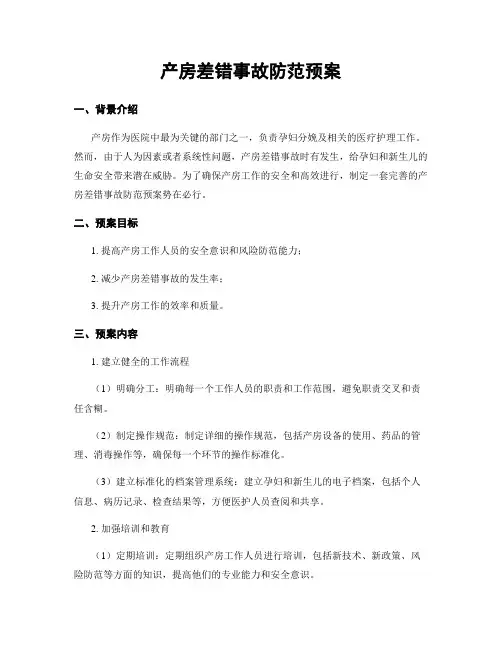 产房差错事故防范预案

一、背景介绍

产房作为医院中最为关键的部门之一，负责孕妇分娩及相关的医疗护理工作。然而，由于人为因素或者系统性问题，产房差错事故时有发生，给孕妇和新生儿的生命安全带来潜在威胁。为了确保产房工作的安全和高效进行，制定一套完善的产房差错事故防范预案势在必行。

二、预案目标

1. 提高产房工作人员的安全意识和风险防范能力；

2. 减少产房差错事故的发生率；

3. 提升产房工作的效率和质量。

三、预案内容

1. 建立健全的工作流程

（1）明确分工：明确每一个工作人员的职责和工作范围，避免职责交叉和责任含糊。

（2）制定操作规范：制定详细的操作规范，包括产房设备的使用、药品的管理、消毒操作等，确保每一个环节的操作标准化。

（3）建立标准化的档案管理系统：建立孕妇和新生儿的电子档案，包括个人信息、病历记录、检查结果等，方便医护人员查阅和共享。

2. 加强培训和教育

（1）定期培训：定期组织产房工作人员进行培训，包括新技术、新政策、风险防范等方面的知识，提高他们的专业能力和安全意识。